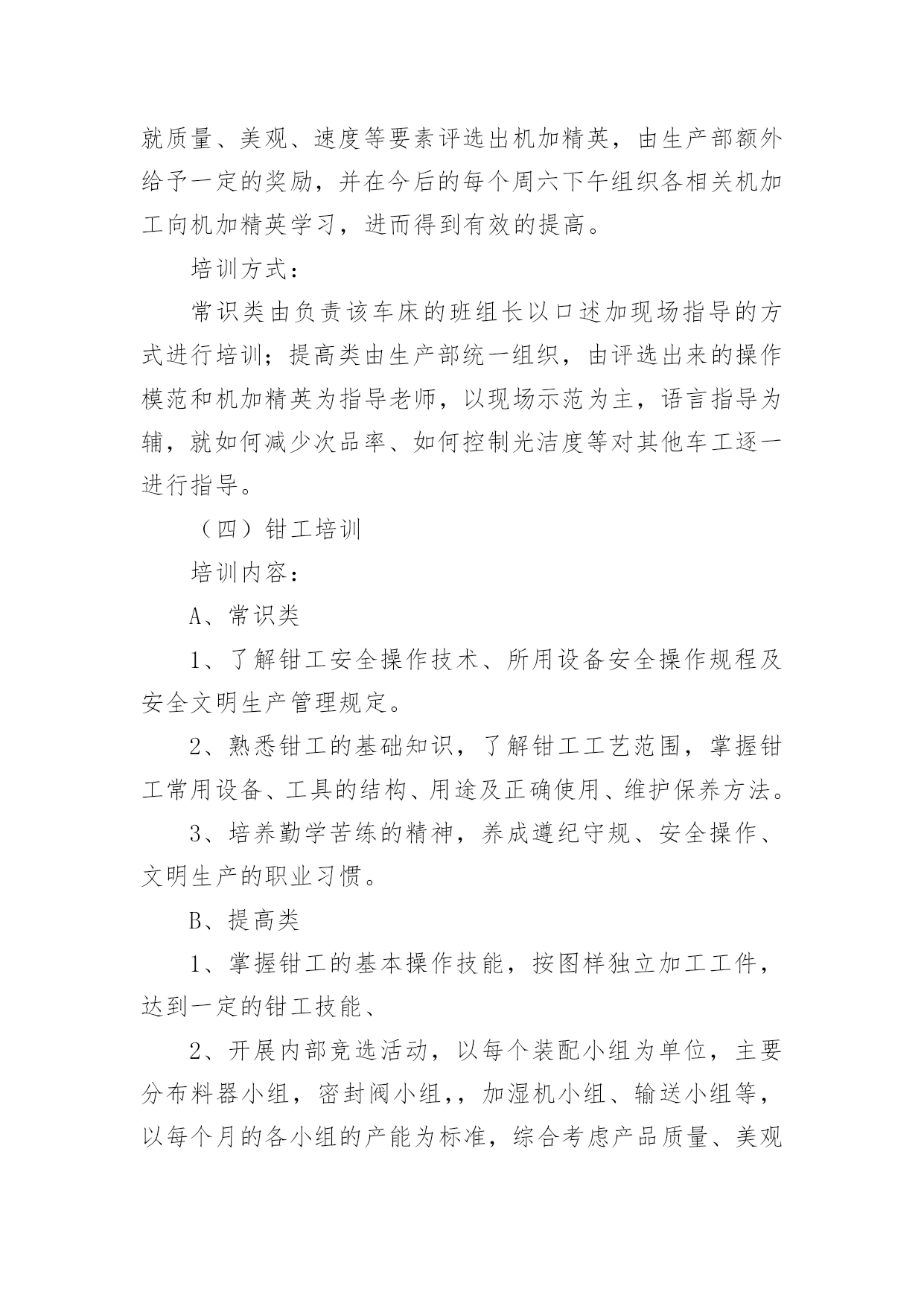 就质量、美观、速度等要素评选出机加精英，由生产部额外给予一定的奖励，并在今后的每个周六下午组织各相关机加工向机加精英学习，进而得到有效的提高。

培训方式：

常识类由负责该车床的班组长以口述加现场指导的方式进行培训；提高类由生产部统一组织，由评选出来的操作模范和机加精英为指导老师，以现场示范为主，语言指导为辅，就如何减少次品率、如何控制光洁度等对其他车工逐一进行指导。

（四）钳工培训

培训内容：

A、常识类

1、了解钳工安全操作技术、所用设备安全操作规程及安全文明生产管理规定。

2、熟悉钳工的基础知识，了解钳工工艺范围，掌握钳工常用设备、工具的结构、用途及正确使用、维护保养方法。

3、培养勤学苦练的精神，养成遵纪守规、安全操作、文明生产的职业习惯。

B、提高类

1、掌握钳工的基本操作技能，按图样独立加工工件，达到一定的钳工技能、

2、开展内部竞选活动，以每个装配小组为单位，主要分布料器小组，密封阀小组，，加湿机小组、输送小组等，以每个月的各小组的产能为标准，综合考虑产品质量、美观